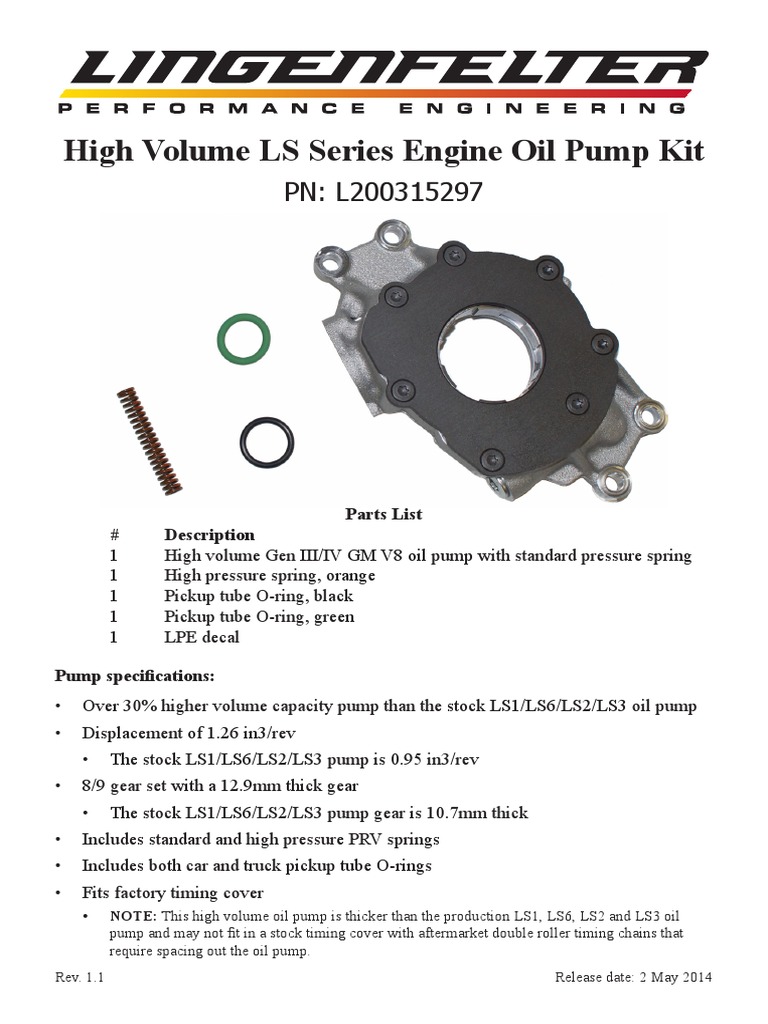 LINGENFELTER
PERFORMANCE ENGINEERING

High Volume LS Series Engine Oil Pump Kit

PN: L200315297

Parts List

| # | Description |
|---|---|
| 1 | High volume Gen III/IV GM V8 oil pump with standard pressure spring |
| 1 | High pressure spring, orange |
| 1 | Pickup tube O-ring, black |
| 1 | Pickup tube O-ring, green |
| 1 | LPE decal |

Pump specifications:

• Over 30% higher volume capacity pump than the stock LS1/LS6/LS2/LS3 oil pump
• Displacement of 1.26 in3/rev
  • The stock LS1/LS6/LS2/LS3 pump is 0.95 in3/rev
• 8/9 gear set with a 12.9mm thick gear
  • The stock LS1/LS6/LS2/LS3 pump gear is 10.7mm thick
• Includes standard and high pressure PRV springs
• Includes both car and truck pickup tube O-rings
• Fits factory timing cover
  • NOTE: This high volume oil pump is thicker than the production LS1, LS6, LS2 and LS3 oil pump and may not fit in a stock timing cover with aftermarket double roller timing chains that require spacing out the oil pump.

Rev. 1.1

Release date: 2 May 2014